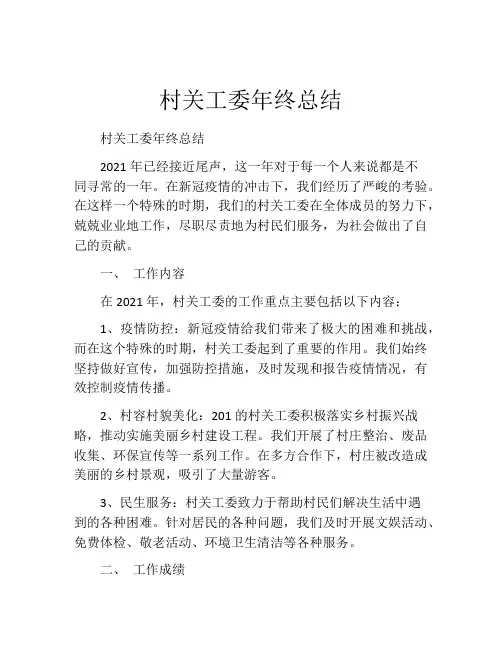 村关工委年终总结

村关工委年终总结

2021年已经接近尾声，这一年对于每一个人来说都是不同寻常的一年。在新冠疫情的冲击下，我们经历了严峻的考验。在这样一个特殊的时期，我们的村关工委在全体成员的努力下，兢兢业业地工作，尽职尽责地为村民们服务，为社会做出了自己的贡献。

一、 工作内容

在2021年，村关工委的工作重点主要包括以下内容：

1、疫情防控：新冠疫情给我们带来了极大的困难和挑战，而在这个特殊的时期，村关工委起到了重要的作用。我们始终坚持做好宣传，加强防控措施，及时发现和报告疫情情况，有效控制疫情传播。

2、村容村貌美化：201的村关工委积极落实乡村振兴战略，推动实施美丽乡村建设工程。我们开展了村庄整治、废品收集、环保宣传等一系列工作。在多方合作下，村庄被改造成美丽的乡村景观，吸引了大量游客。

3、民生服务：村关工委致力于帮助村民们解决生活中遇到的各种困难。针对居民的各种问题，我们及时开展文娱活动、免费体检、敬老活动、环境卫生清洁等各种服务。

二、 工作成绩